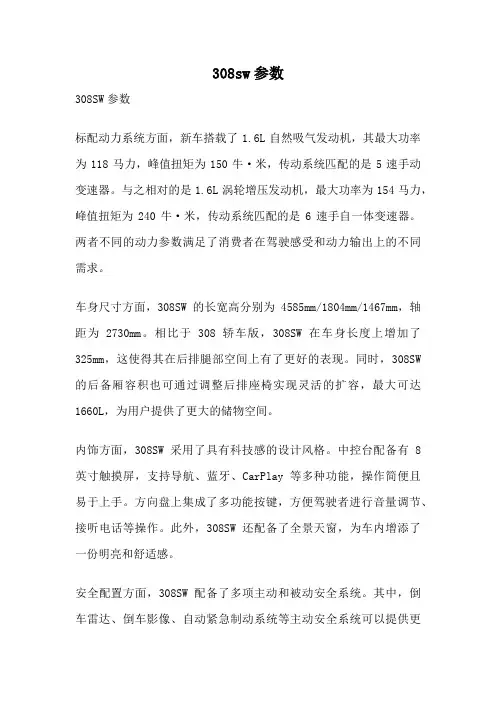 308sw参数

308SW 参数

标配动力系统方面，新车搭载了 1.6L 自然吸气发动机，其最大功率为 118 马力，峰值扭矩为 150 牛·米，传动系统匹配的是 5 速手动变速器。与之相对的是 1.6L 涡轮增压发动机，最大功率为 154 马力，峰值扭矩为 240 牛·米，传动系统匹配的是 6 速手自一体变速器。两者不同的动力参数满足了消费者在驾驶感受和动力输出上的不同需求。

车身尺寸方面，308SW 的长宽高分别为 4585mm/1804mm/1467mm，轴距为 2730mm。相比于 308 轿车版，308SW 在车身长度上增加了 325mm，这使得其在后排腿部空间上有了更好的表现。同时，308SW 的后备厢容积也可通过调整后排座椅实现灵活的扩容，最大可达 1660L，为用户提供了更大的储物空间。

内饰方面，308SW 采用了具有科技感的设计风格。中控台配备有 8 英寸触摸屏，支持导航、蓝牙、CarPlay 等多种功能，操作简便且易于上手。方向盘上集成了多功能按键，方便驾驶者进行音量调节、接听电话等操作。此外，308SW 还配备了全景天窗，为车内增添了一份明亮和舒适感。

安全配置方面，308SW 配备了多项主动和被动安全系统。其中，倒车雷达、倒车影像、自动紧急制动系统等主动安全系统可以提供更